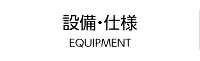 設備・仕様
EQUIPMENT